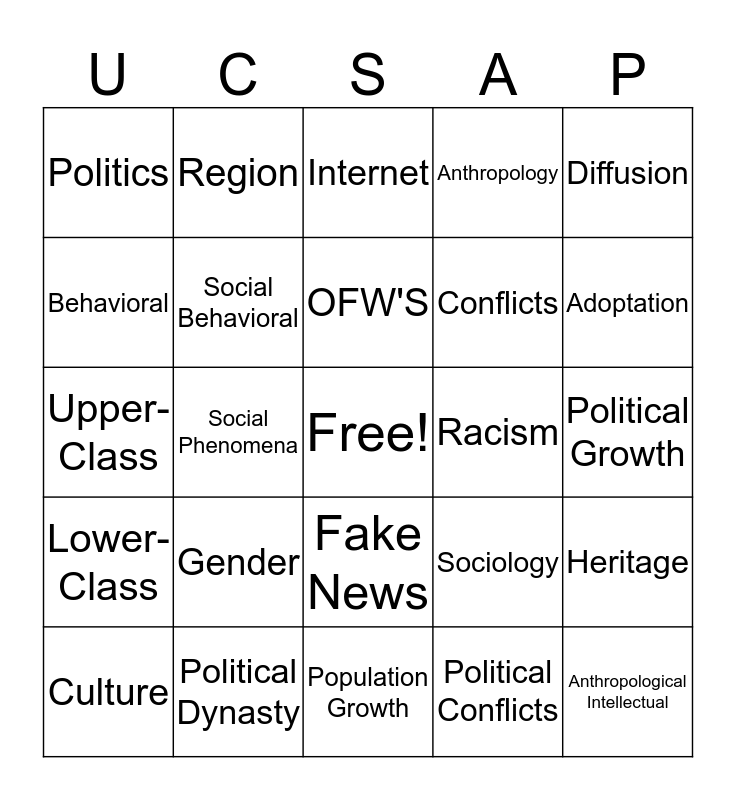 | U | C | S | A | P |
|---|---|---|---|---|
| Politics | Region | Internet | Anthropology | Diffusion |
| Behavioral | Social Behavioral | OFW'S | Conflicts | Adoptation |
| Upper-Class | Social Phenomena | Free! | Racism | Political Growth |
| Lower-Class | Gender | Fake News | Sociology | Heritage |
| Culture | Political Dynasty | Population Growth | Political Conflicts | Anthropological Intellectual |